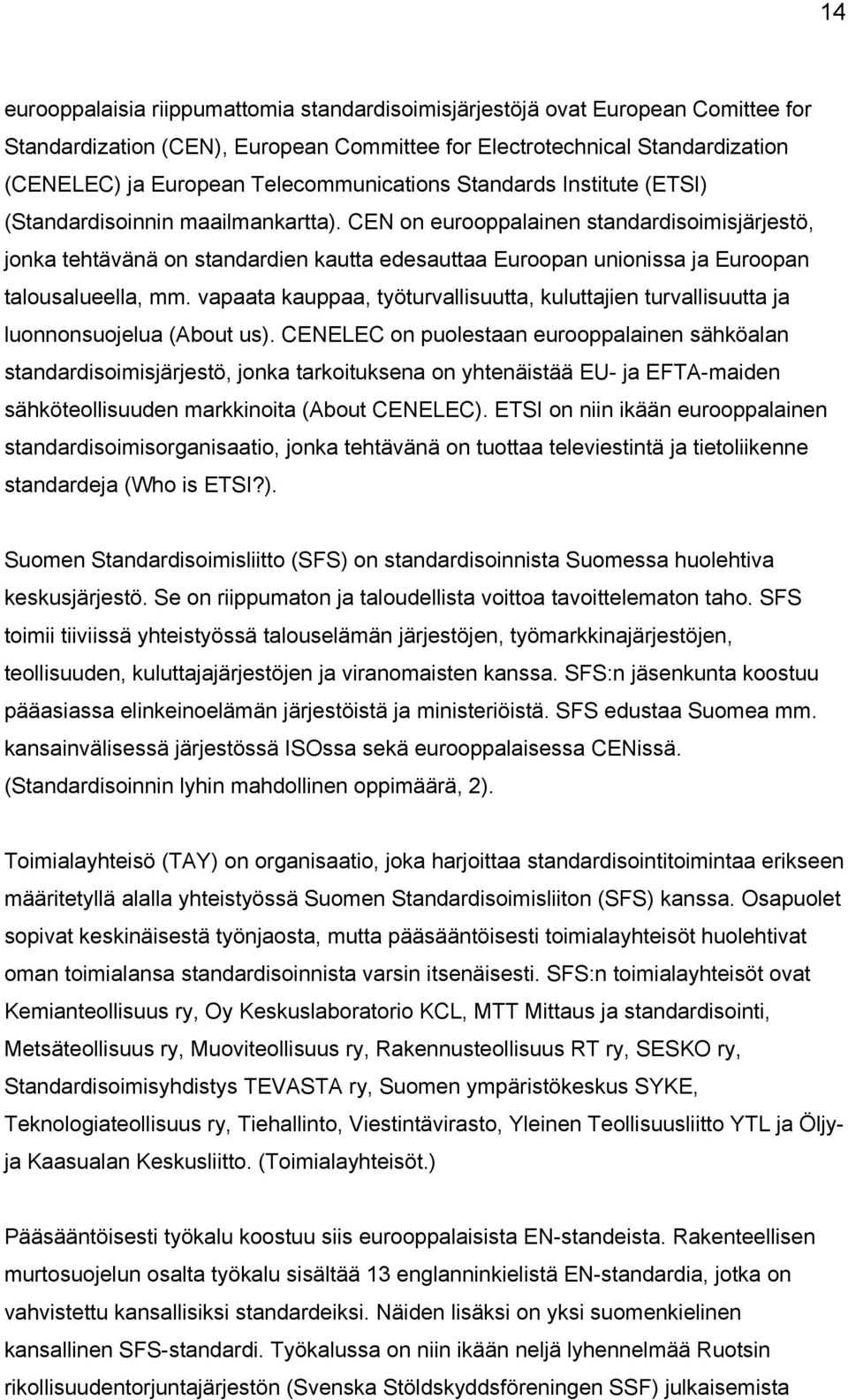 14

eurooppalaisia riippumattomia standardisoimisjärjestöjä ovat European Comittee for Standardization (CEN), European Committee for Electrotechnical Standardization (CENELEC) ja European Telecommunications Standards Institute (ETSI) (Standardisoinnin maailmankartta). CEN on eurooppalainen standardisoimisjärjestö, jonka tehtävänä on standardien kautta edesauttaa Euroopan unionissa ja Euroopan talousalueella, mm. vapaata kauppaa, työturvallisuutta, kuluttajien turvallisuutta ja luonnonsuojelua (About us). CENELEC on puolestaan eurooppalainen sähköalan standardisoimisjärjestö, jonka tarkoituksena on yhtenäistää EU- ja EFTA-maiden sähköteollisuuden markkinoita (About CENELEC). ETSI on niin ikään eurooppalainen standardisoimisorganisaatio, jonka tehtävänä on tuottaa televiestintä ja tietoliikenne standardeja (Who is ETSI?).

Suomen Standardisoimisliitto (SFS) on standardisoinnista Suomessa huolehtiva keskusjärjestö. Se on riippumaton ja taloudellista voittoa tavoittelematon taho. SFS toimii tiiviissä yhteistyössä talouselämän järjestöjen, työmarkkinajärjestöjen, teollisuuden, kuluttajajärjestöjen ja viranomaisten kanssa. SFS:n jäsenkunta koostuu pääasiassa elinkeinoelämän järjestöistä ja ministeriöistä. SFS edustaa Suomea mm. kansainvälisessä järjestössä ISOssa sekä eurooppalaisessa CENissä. (Standardisoinnin lyhin mahdollinen oppimäärä, 2).

Toimialayhteisö (TAY) on organisaatio, joka harjoittaa standardisointitoimintaa erikseen määritetyllä alalla yhteistyössä Suomen Standardisoimisliiton (SFS) kanssa. Osapuolet sopivat keskinäisestä työnjaosta, mutta pääsääntöisesti toimialayhteisöt huolehtivat oman toimialansa standardisoinnista varsin itsenäisesti. SFS:n toimialayhteisöt ovat Kemianteollisuus ry, Oy Keskuslaboratorio KCL, MTT Mittaus ja standardisointi, Metsäteollisuus ry, Muoviteollisuus ry, Rakennusteollisuus RT ry, SESKO ry, Standardisoimisyhdistys TEVASTA ry, Suomen ympäristökeskus SYKE, Teknologiateollisuus ry, Tiehallinto, Viestintävirasto, Yleinen Teollisuusliitto YTL ja Öljy- ja Kaasualan Keskusliitto. (Toimialayhteisöt.)

Pääsääntöisesti työkalu koostuu siis eurooppalaisista EN-standeista. Rakenteellisen murtosuojelun osalta työkalu sisältää 13 englanninkielistä EN-standardia, jotka on vahvistettu kansallisiksi standardeiksi. Näiden lisäksi on yksi suomenkielinen kansallinen SFS-standardi. Työkalussa on niin ikään neljä lyhennelmää Ruotsin rikollisuudentorjuntajärjestön (Svenska Stöldskyddsföreningen SSF) julkaisemista